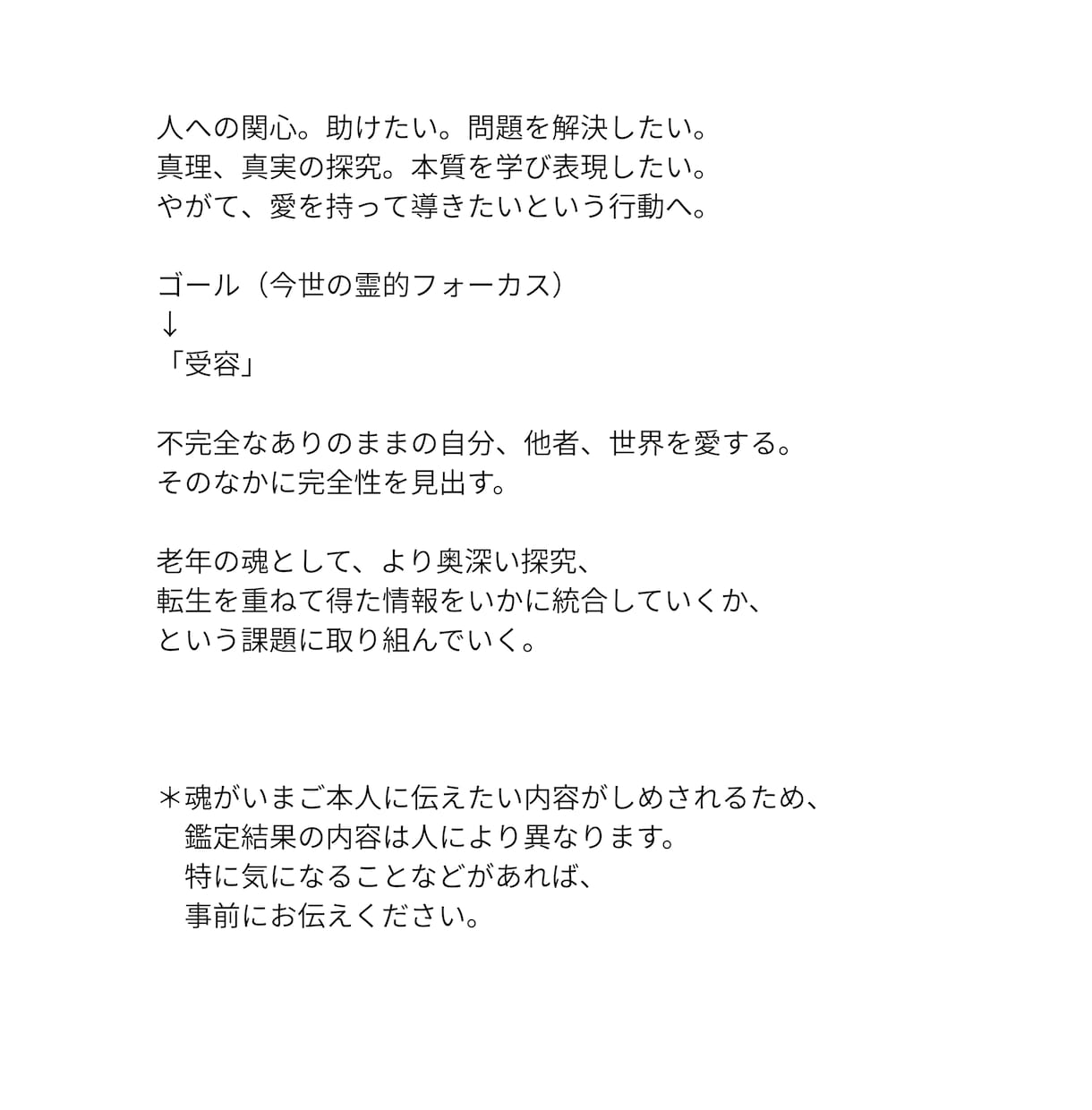 人への関心。助けたい。問題を解決したい。
真理、真実の探究。本質を学び表現したい。
やがて、愛を持って導きたいという行動へ。

ゴール（今世の霊的フォーカス）
↓
「受容」

不完全なありのままの自分、他者、世界を愛する。
そのなかに完全性を見出す。

老年の魂として、より奥深い探究、
転生を重ねて得た情報をいかに統合していくか、
という課題に取り組んでいく。

＊魂がいまご本人に伝えたい内容がしめされるため、
鑑定結果の内容は人により異なります。
特に気になることなどがあれば、
事前にお伝えください。